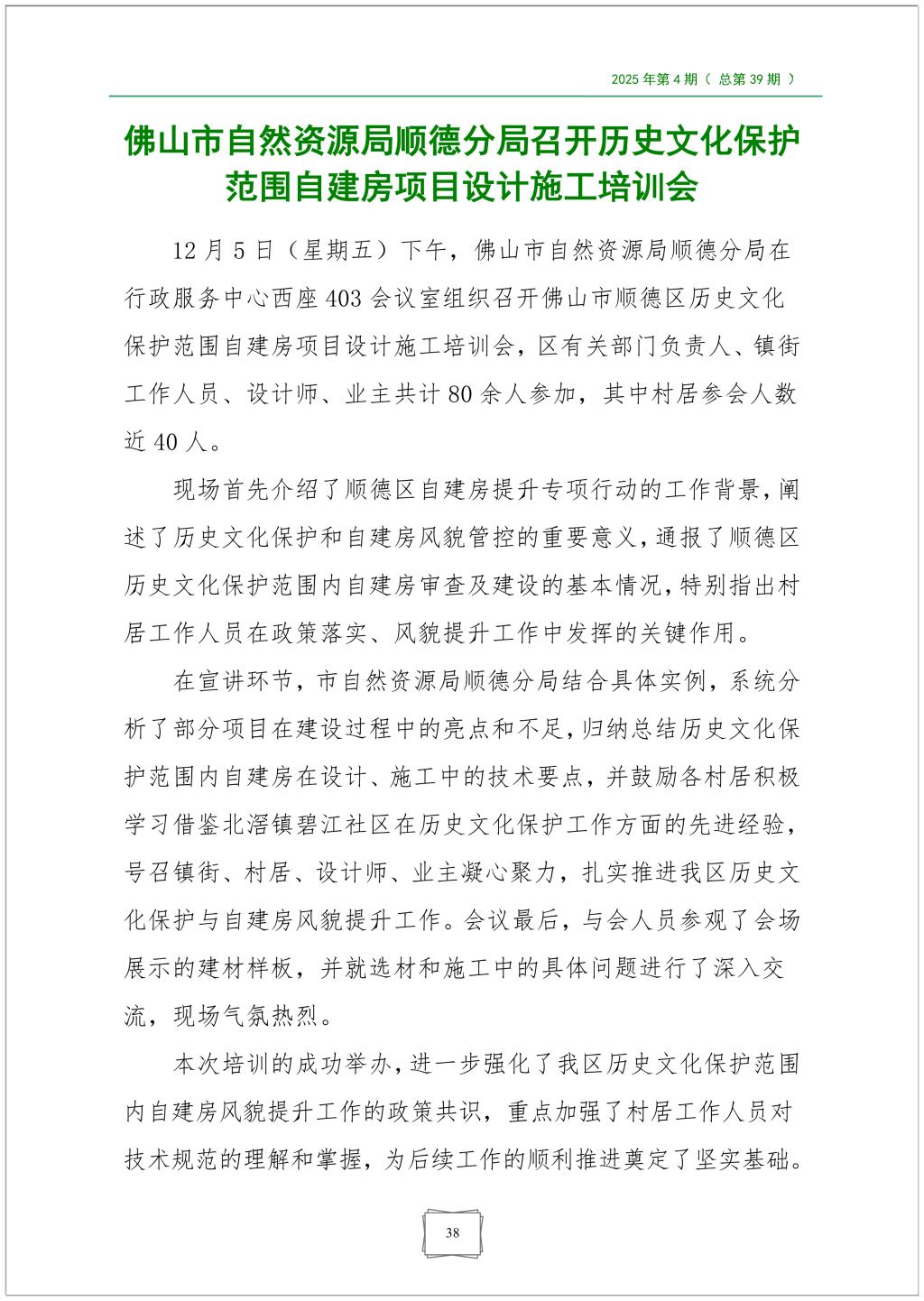 2025 年第 4 期（ 总第 39 期 ）

佛山市自然资源局顺德分局召开历史文化保护范围自建房项目设计施工培训会

12 月 5 日（星期五）下午，佛山市自然资源局顺德分局在行政服务中心西座 403 会议室组织召开佛山市顺德区历史文化保护范围自建房项目设计施工培训会，区有关部门负责人、镇街工作人员、设计师、业主共计 80 余人参加，其中村居参会人数近 40 人。

现场首先介绍了顺德区自建房提升专项行动的工作背景，阐述了历史文化保护和自建房风貌管控的重要意义，通报了顺德区历史文化保护范围内自建房审查及建设的基本情况，特别指出村居工作人员在政策落实、风貌提升工作中发挥的关键作用。

在宣讲环节，市自然资源局顺德分局结合具体实例，系统分析了部分项目在建设过程中的亮点和不足，归纳总结历史文化保护范围内自建房在设计、施工中的技术要点，并鼓励各村居积极学习借鉴北滘镇碧江社区在历史文化保护工作方面的先进经验，号召镇街、村居、设计师、业主凝心聚力，扎实推进我区历史文化保护与自建房风貌提升工作。会议最后，与会人员参观了会场展示的建材样板，并就选材和施工中的具体问题进行了深入交流，现场气氛热烈。

本次培训的成功举办，进一步强化了我区历史文化保护范围内自建房风貌提升工作的政策共识，重点加强了村居工作人员对技术规范的理解和掌握，为后续工作的顺利推进奠定了坚实基础。

38